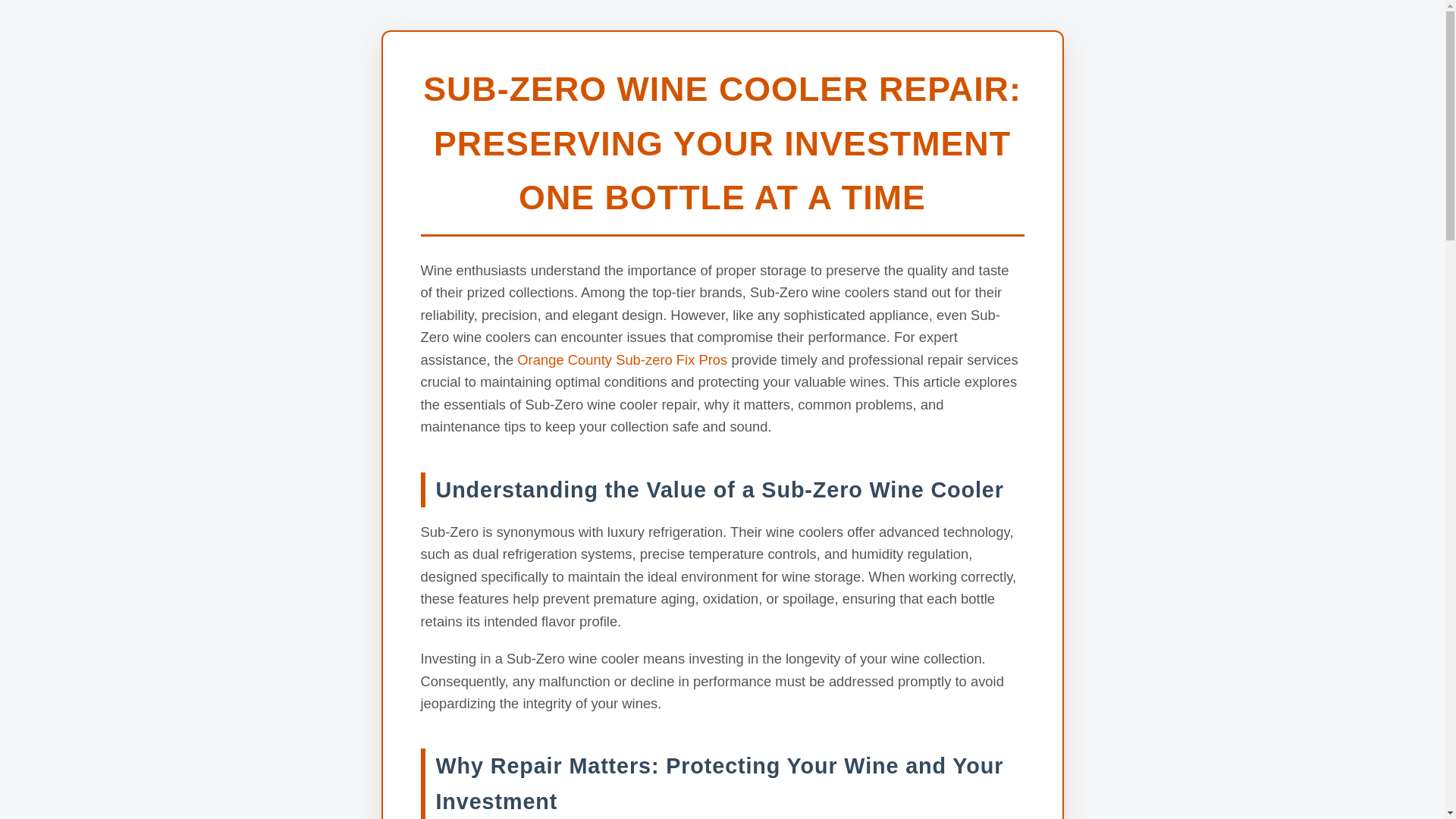 SUB-ZERO WINE COOLER REPAIR: PRESERVING YOUR INVESTMENT ONE BOTTLE AT A TIME

Wine enthusiasts understand the importance of proper storage to preserve the quality and taste of their prized collections. Among the top-tier brands, Sub-Zero wine coolers stand out for their reliability, precision, and elegant design. However, like any sophisticated appliance, even Sub-Zero wine coolers can encounter issues that compromise their performance. For expert assistance, the Orange County Sub-zero Fix Pros provide timely and professional repair services crucial to maintaining optimal conditions and protecting your valuable wines. This article explores the essentials of Sub-Zero wine cooler repair, why it matters, common problems, and maintenance tips to keep your collection safe and sound.

Understanding the Value of a Sub-Zero Wine Cooler

Sub-Zero is synonymous with luxury refrigeration. Their wine coolers offer advanced technology, such as dual refrigeration systems, precise temperature controls, and humidity regulation, designed specifically to maintain the ideal environment for wine storage. When working correctly, these features help prevent premature aging, oxidation, or spoilage, ensuring that each bottle retains its intended flavor profile.

Investing in a Sub-Zero wine cooler means investing in the longevity of your wine collection. Consequently, any malfunction or decline in performance must be addressed promptly to avoid jeopardizing the integrity of your wines.

Why Repair Matters: Protecting Your Wine and Your Investment